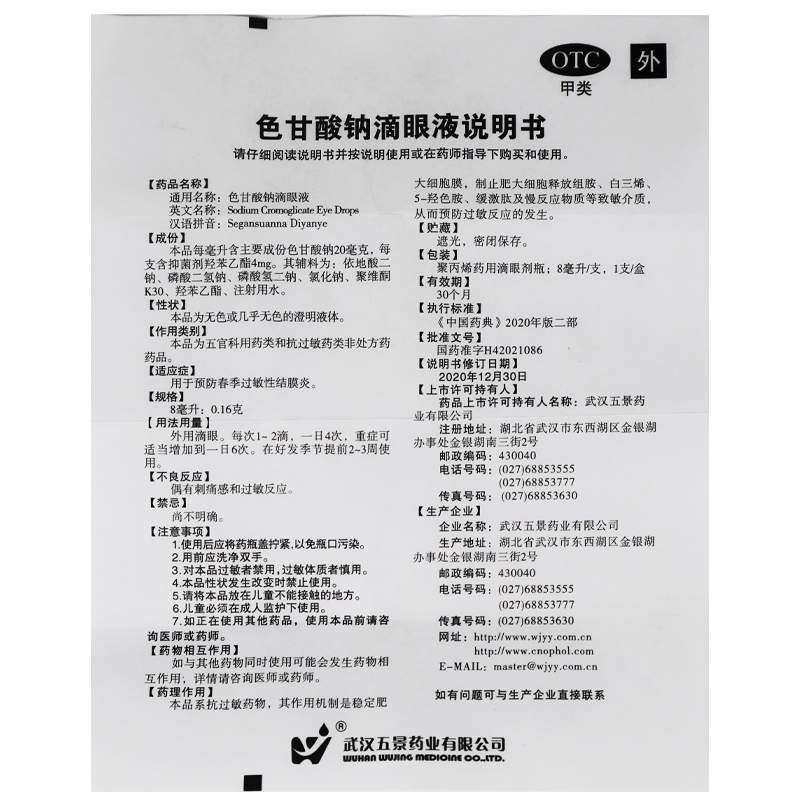 OTC
甲类
外

色甘酸钠滴眼液说明书

请仔细阅读说明书并按说明使用或在药师指导下购买和使用。

【药品名称】
通用名称：色甘酸钠滴眼液
英文名称：Sodium Cromoglicate Eye Drops
汉语拼音：Segansuanna Diyanye
【成份】
本品每毫升含主要成份色甘酸钠20毫克，每支含抑菌剂羟苯乙酯4mg。其辅料为：依地酸二钠、磷酸二氢钠、磷酸氢二钠、氯化钠、聚维酮K30、羟苯乙酯、注射用水。
【性状】
本品为无色或几乎无色的澄明液体。
【作用类别】
本品为五官科用药类和抗过敏药类非处方药药品。
【适应症】
用于预防春季过敏性结膜炎。
【规格】
8毫升：0.16克
【用法用量】
外用滴眼。每次1~2滴，一日4次，重症可适当增加到一日6次。在好发季节提前2~3周使用。
【不良反应】
偶有刺痛感和过敏反应。
【禁忌】
尚不明确。
【注意事项】
1.使用后应将药瓶盖拧紧，以免瓶口污染。
2.用前应洗净双手。
3.对本品过敏者禁用，过敏体质者慎用。
4.本品性状发生改变时禁止使用。
5.请将本品放在儿童不能接触的地方。
6.儿童必须在成人监护下使用。
7.如正在使用其他药品，使用本品前请咨询医师或药师。
【药物相互作用】
如与其他药物同时使用可能会发生药物相互作用，详情请咨询医师或药师。
【药理作用】
本品系抗过敏药物，其作用机制是稳定肥大细胞膜，制止肥大细胞释放组胺、白三烯、5-羟色胺、缓激肽及慢反应物质等致敏介质，从而预防过敏反应的发生。
【贮藏】
遮光，密闭保存。
【包装】
聚丙烯药用滴眼剂瓶；8毫升/支，1支/盒
【有效期】
30个月
【执行标准】
《中国药典》2020年版二部
【批准文号】
国药准字H42021086
【说明书修订日期】
2020年12月30日
【上市许可持有人】
药品上市许可持有人名称：武汉五景药业有限公司
注册地址：湖北省武汉市东西湖区金银湖办事处金银湖南三街2号
邮政编码：430040
电话号码：(027)68853555
(027)68853777
传真号码：(027)68853630
【生产企业】
企业名称：武汉五景药业有限公司
生产地址：湖北省武汉市东西湖区金银湖办事处金银湖南三街2号
邮政编码：430040
电话号码：(027)68853555
(027)68853777
传真号码：(027)68853630
网址：http://www.wjyy.com.cn
http://www.cnophol.com
E-MAIL：master@wjyy.com.cn

如有问题可与生产企业直接联系

®
武汉五景药业有限公司
WUHAN WUJING MEDICINE CO.,LTD.